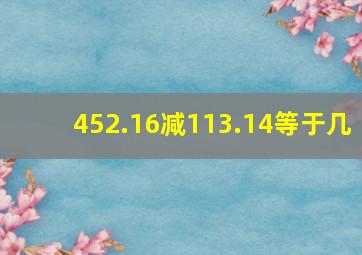 452.16减113.14等于几